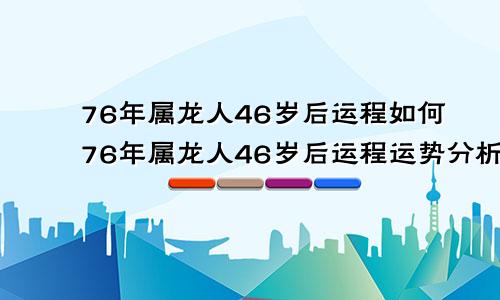 76年属龙人46岁后运程如何
76年属龙人46岁后运程运势分析